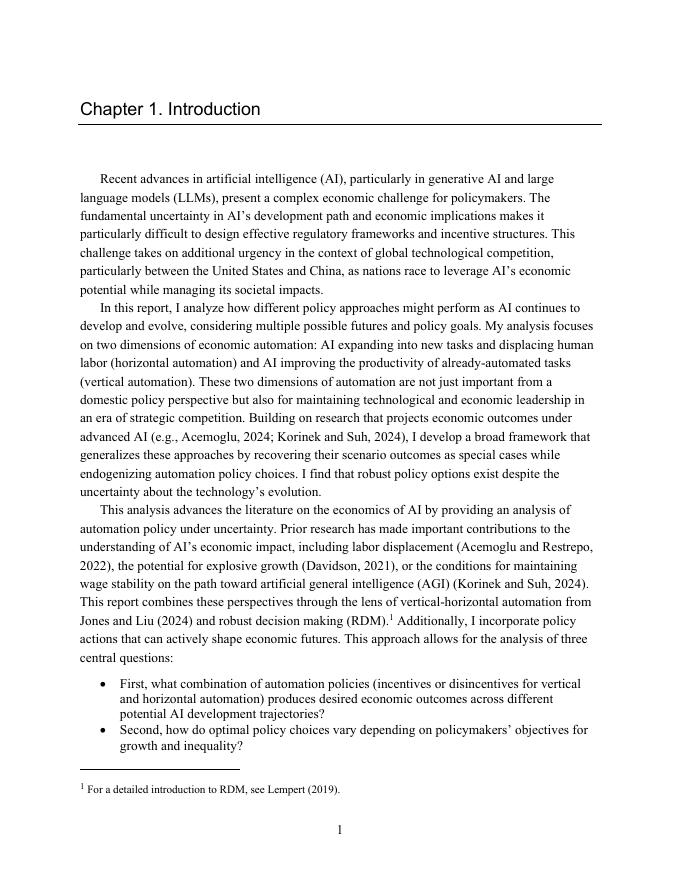 Chapter 1. Introduction

Recent advances in artificial intelligence (AI), particularly in generative AI and large language models (LLMs), present a complex economic challenge for policymakers. The fundamental uncertainty in AI's development path and economic implications makes it particularly difficult to design effective regulatory frameworks and incentive structures. This challenge takes on additional urgency in the context of global technological competition, particularly between the United States and China, as nations race to leverage AI's economic potential while managing its societal impacts.

In this report, I analyze how different policy approaches might perform as AI continues to develop and evolve, considering multiple possible futures and policy goals. My analysis focuses on two dimensions of economic automation: AI expanding into new tasks and displacing human labor (horizontal automation) and AI improving the productivity of already-automated tasks (vertical automation). These two dimensions of automation are not just important from a domestic policy perspective but also for maintaining technological and economic leadership in an era of strategic competition. Building on research that projects economic outcomes under advanced AI (e.g., Acemoglu, 2024; Korinek and Suh, 2024), I develop a broad framework that generalizes these approaches by recovering their scenario outcomes as special cases while endogenizing automation policy choices. I find that robust policy options exist despite the uncertainty about the technology's evolution.

This analysis advances the literature on the economics of AI by providing an analysis of automation policy under uncertainty. Prior research has made important contributions to the understanding of AI's economic impact, including labor displacement (Acemoglu and Restrepo, 2022), the potential for explosive growth (Davidson, 2021), or the conditions for maintaining wage stability on the path toward artificial general intelligence (AGI) (Korinek and Suh, 2024). This report combines these perspectives through the lens of vertical-horizontal automation from Jones and Liu (2024) and robust decision making (RDM).$^1$ Additionally, I incorporate policy actions that can actively shape economic futures. This approach allows for the analysis of three central questions:

• First, what combination of automation policies (incentives or disincentives for vertical and horizontal automation) produces desired economic outcomes across different potential AI development trajectories?
• Second, how do optimal policy choices vary depending on policymakers' objectives for growth and inequality?

$^1$ For a detailed introduction to RDM, see Lempert (2019).

1